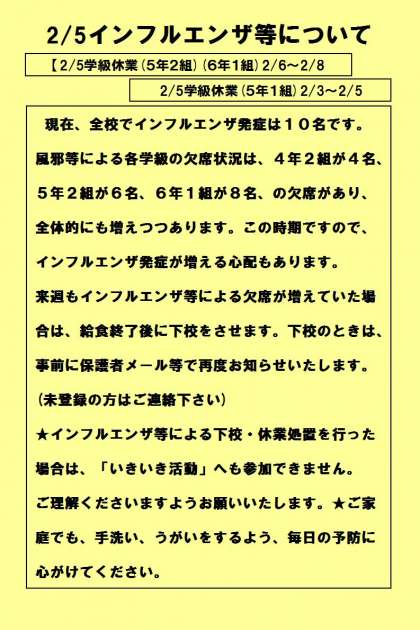 2/5インフルエンザ等について

【2/5学級休業（5年2組）（6年1組）2/6～2/8

2/5学級休業（5年1組）2/3～2/5

現在、全校でインフルエンザ発症は１０名です。風邪等による各学級の欠席状況は、４年２組が４名、５年２組が６名、６年１組が８名、の欠席があり、全体的にも増えつつあります。この時期ですので、インフルエンザ発症が増える心配もあります。

来週もインフルエンザ等による欠席が増えていた場合は、給食終了後に下校をさせます。下校のときは、事前に保護者メール等で再度お知らせいたします。

（未登録の方はご連絡下さい）

★インフルエンザ等による下校・休業処置を行った場合は、「いきいき活動」へも参加できません。

ご理解くださいますようお願いいたします。★ご家庭でも、手洗い、うがいをするよう、毎日の予防に心がけてください。